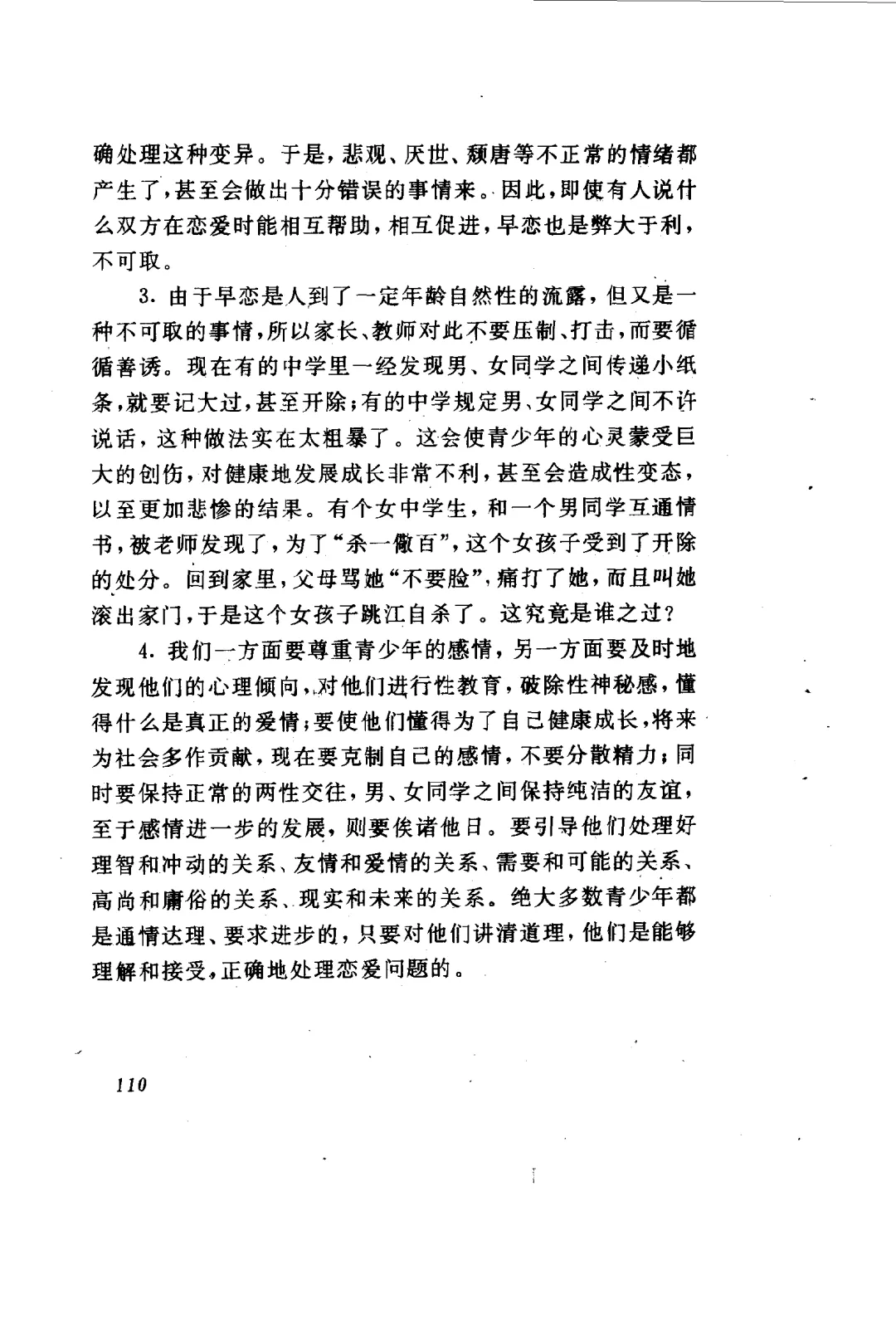 确处理这种变异。于是，悲观、厌世、颓唐等不正常的情绪都产生了，甚至会做出十分错误的事情来。因此，即使有人说什么双方在恋爱时能相互帮助，相互促进，早恋也是弊大于利，不可取。

3. 由于早恋是人到了一定年龄自然性的流露，但又是一种不可取的事情，所以家长、教师对此不要压制、打击，而要循循善诱。现在有的中学里一经发现男、女同学之间传递小纸条，就要记大过，甚至开除；有的中学规定男、女同学之间不许说话，这种做法实在太粗暴了。这会使青少年的心灵蒙受巨大的创伤，对健康地发展成长非常不利，甚至会造成性变态，以至更加悲惨的结果。有个女中学生，和一个男同学互通情书，被老师发现了，为了“杀一儆百”，这个女孩子受到了开除的处分。回到家里，父母骂她“不要脸”，痛打了她，而且叫她滚出家门，于是这个女孩子跳江自杀了。这究竟是谁之过？

4. 我们一方面要尊重青少年的感情，另一方面要及时地发现他们的心理倾向，对他们进行性教育，破除性神秘感，懂得什么是真正的爱情；要使他们懂得为了自己健康成长，将来为社会多作贡献，现在要克制自己的感情，不要分散精力；同时要保持正常的两性交往，男、女同学之间保持纯洁的友谊，至于感情进一步的发展，则要俟诸他日。要引导他们处理好理智和冲动的关系、友情和爱情的关系、需要和可能的关系、高尚和庸俗的关系、现实和未来的关系。绝大多数青少年都是通情达理、要求进步的，只要对他们讲清道理，他们是能够理解和接受，正确地处理恋爱问题的。

110